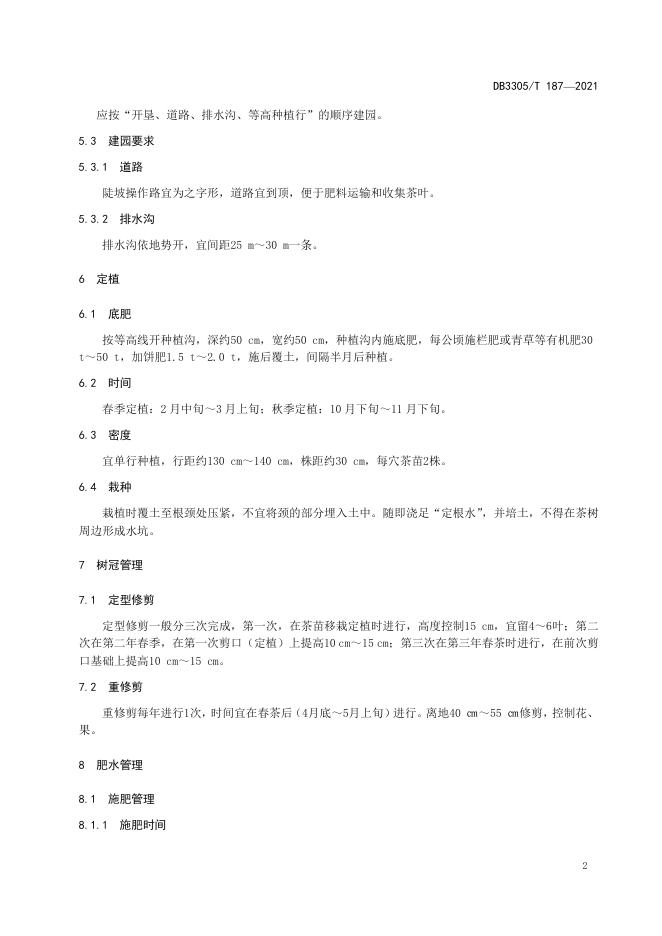 DB3305/T 187—2021

应按“开垦、道路、排水沟、等高种植行”的顺序建园。

5.3 建园要求

5.3.1 道路

陡坡操作路宜为之字形，道路宜到顶，便于肥料运输和收集茶叶。

5.3.2 排水沟

排水沟依地势开，宜间距25 m～30 m一条。

6 定植

6.1 底肥

按等高线开种植沟，深约50 cm，宽约50 cm，种植沟内施底肥，每公顷施栏肥或青草等有机肥30 t～50 t，加饼肥1.5 t～2.0 t，施后覆土，间隔半月后种植。

6.2 时间

春季定植：2月中旬～3月上旬；秋季定植：10月下旬～11月下旬。

6.3 密度

宜单行种植，行距约130 cm～140 cm，株距约30 cm，每穴茶苗2株。

6.4 栽种

栽植时覆土至根颈处压紧，不宜将颈的部分埋入土中。随即浇足“定根水”，并培土，不得在茶树周边形成水坑。

7 树冠管理

7.1 定型修剪

定型修剪一般分三次完成，第一次，在茶苗移栽定植时进行，高度控制15 cm，宜留4～6叶；第二次在第二年春季，在第一次剪口（定植）上提高10 cm～15 cm；第三次在第三年春茶时进行，在前次剪口基础上提高10 cm～15 cm。

7.2 重修剪

重修剪每年进行1次，时间宜在春茶后（4月底～5月上旬）进行。离地40 cm～55 cm修剪，控制花、果。

8 肥水管理

8.1 施肥管理

8.1.1 施肥时间

2